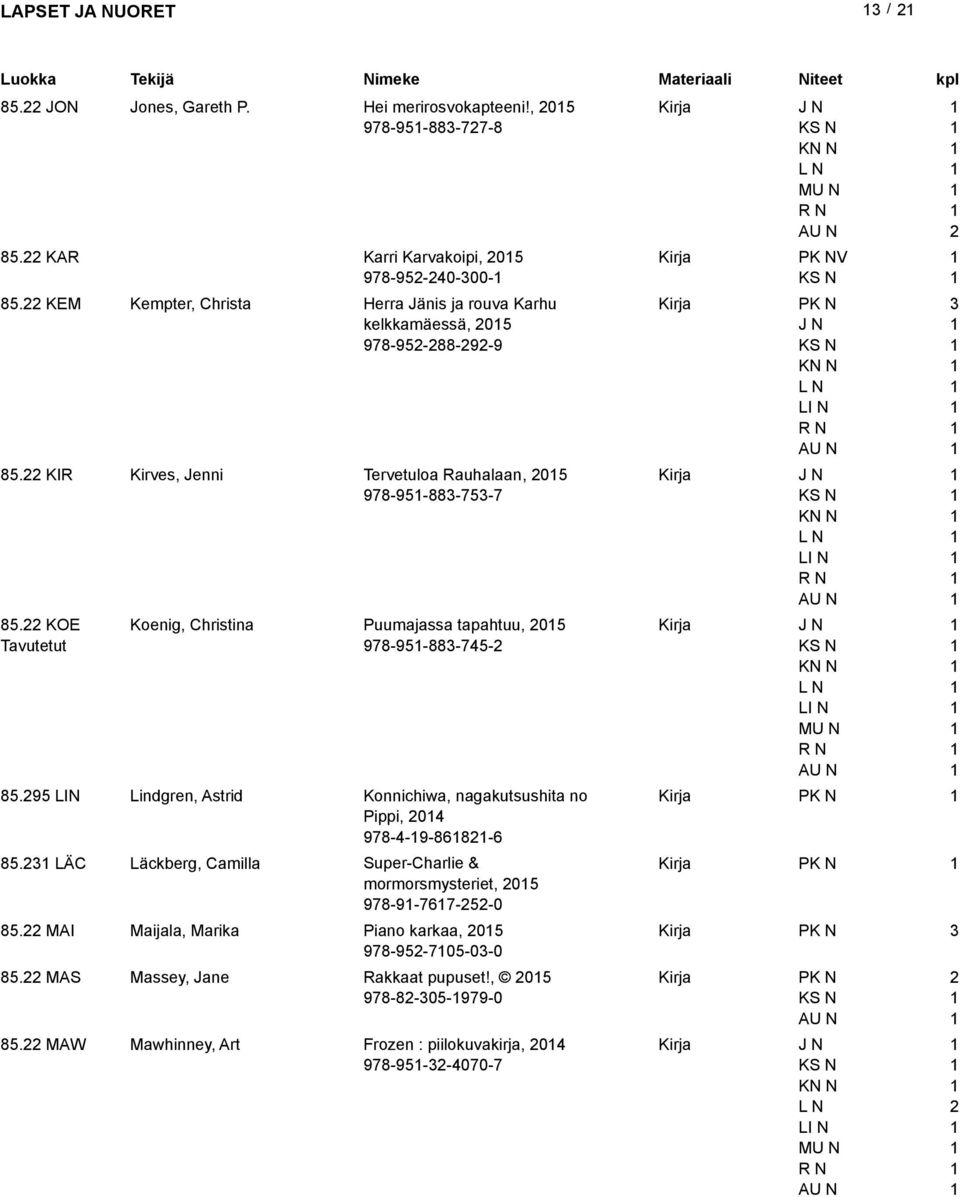 LAPSET JA NUORET 13 / 21

| Luokka | Tekijä | Nimeke | Materiaali | Niteet | kpl |
|---|---|---|---|---|---|
| 85.22 JON | Jones, Gareth P. | Hei merirosvokapteeni!, 2015 978-951-883-727-8 | Kirja | J N | 1 |
| | | | | KS N | 1 |
| | | | | KN N | 1 |
| | | | | L N | 1 |
| | | | | MU N | 1 |
| | | | | R N | 1 |
| | | | | AU N | 2 |
| 85.22 KAR | | Karri Karvakoipi, 2015 978-952-240-300-1 | Kirja | PK NV | 1 |
| | | | | KS N | 1 |
| 85.22 KEM | Kempter, Christa | Herra Jänis ja rouva Karhu kelkkamäessä, 2015 978-952-288-292-9 | Kirja | PK N | 3 |
| | | | | J N | 1 |
| | | | | KS N | 1 |
| | | | | KN N | 1 |
| | | | | L N | 1 |
| | | | | LI N | 1 |
| | | | | R N | 1 |
| | | | | AU N | 1 |
| 85.22 KIR | Kirves, Jenni | Tervetuloa Rauhalaan, 2015 978-951-883-753-7 | Kirja | J N | 1 |
| | | | | KS N | 1 |
| | | | | KN N | 1 |
| | | | | L N | 1 |
| | | | | LI N | 1 |
| | | | | R N | 1 |
| | | | | AU N | 1 |
| 85.22 KOE Tavutetut | Koenig, Christina | Puumajassa tapahtuu, 2015 978-951-883-745-2 | Kirja | J N | 1 |
| | | | | KS N | 1 |
| | | | | KN N | 1 |
| | | | | L N | 1 |
| | | | | LI N | 1 |
| | | | | MU N | 1 |
| | | | | R N | 1 |
| | | | | AU N | 1 |
| 85.295 LIN | Lindgren, Astrid | Konnichiwa, nagakutsushita no Pippi, 2014 978-4-19-861821-6 | Kirja | PK N | 1 |
| 85.231 LÄC | Läckberg, Camilla | Super-Charlie & mormorsmysteriet, 2015 978-91-7617-252-0 | Kirja | PK N | 1 |
| 85.22 MAI | Maijala, Marika | Piano karkaa, 2015 978-952-7105-03-0 | Kirja | PK N | 3 |
| 85.22 MAS | Massey, Jane | Rakkaat pupuset!, © 2015 978-82-305-1979-0 | Kirja | PK N | 2 |
| | | | | KS N | 1 |
| | | | | AU N | 1 |
| 85.22 MAW | Mawhinney, Art | Frozen : piilokuvakirja, 2014 978-951-32-4070-7 | Kirja | J N | 1 |
| | | | | KS N | 1 |
| | | | | KN N | 1 |
| | | | | L N | 2 |
| | | | | LI N | 1 |
| | | | | MU N | 1 |
| | | | | R N | 1 |
| | | | | AU N | 1 |